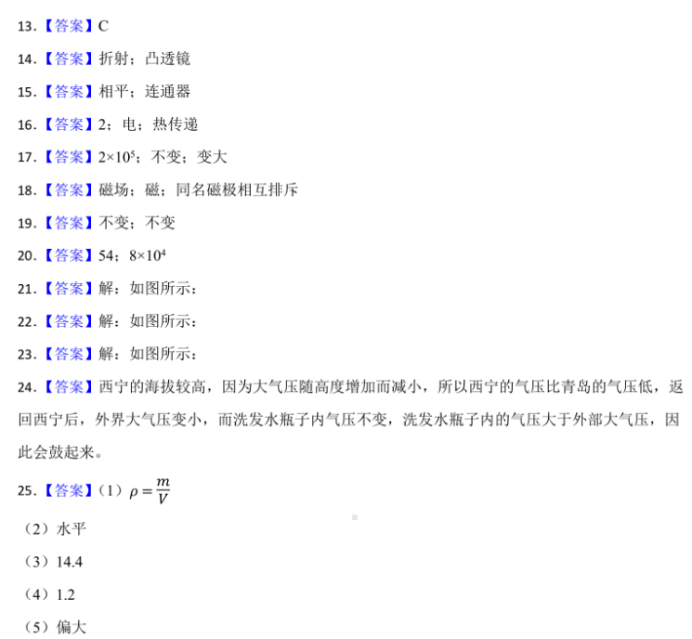 13.【答案】C

14.【答案】折射；凸透镜

15.【答案】相平；连通器

16.【答案】2；电；热传递

17.【答案】$2\times10^5$；不变；变大

18.【答案】磁场；磁；同名磁极相互排斥

19.【答案】不变；不变

20.【答案】54；$8\times10^4$

21.【答案】解：如图所示：

22.【答案】解：如图所示：

23.【答案】解：如图所示：

24.【答案】西宁的海拔较高，因为大气压随高度增加而减小，所以西宁的气压比青岛的气压低，返回西宁后，外界大气压变小，而洗发水瓶子内气压不变，洗发水瓶子内的气压大于外部大气压，因此会鼓起来。

25.【答案】（1）$\rho=\frac{m}{V}$

（2）水平

（3）14.4

（4）1.2

（5）偏大